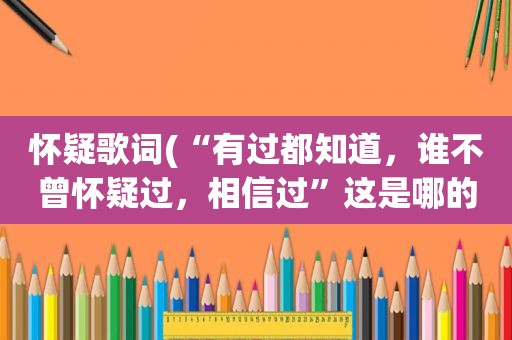 怀疑歌词(“有过都知道，谁不曾怀疑过，相信过”这是哪的